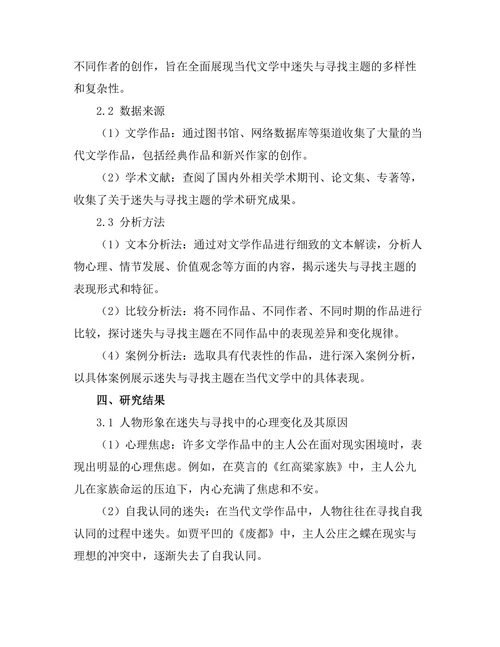 不同作者的创作，旨在全面展现当代文学中迷失与寻找主题的多样性和复杂性。

2.2 数据来源

（1）文学作品：通过图书馆、网络数据库等渠道收集了大量的当代文学作品，包括经典作品和新兴作家的创作。

（2）学术文献：查阅了国内外相关学术期刊、论文集、专著等，收集了关于迷失与寻找主题的学术研究成果。

2.3 分析方法

（1）文本分析法：通过对文学作品进行细致的文本解读，分析人物心理、情节发展、价值观念等方面的内容，揭示迷失与寻找主题的表现形式和特征。

（2）比较分析法：将不同作品、不同作者、不同时期的作品进行比较，探讨迷失与寻找主题在不同作品中的表现差异和变化规律。

（4）案例分析法：选取具有代表性的作品，进行深入案例分析，以具体案例展示迷失与寻找主题在当代文学中的具体表现。

四、研究结果

3.1 人物形象在迷失与寻找中的心理变化及其原因

（1）心理焦虑：许多文学作品中的主人公在面对现实困境时，表现出明显的心理焦虑。例如，在莫言的《红高粱家族》中，主人公九儿在家族命运的压迫下，内心充满了焦虑和不安。

（2）自我认同的迷失：在当代文学作品中，人物往往在寻找自我认同的过程中迷失。如贾平凹的《废都》中，主人公庄之蝶在现实与理想的冲突中，逐渐失去了自我认同。